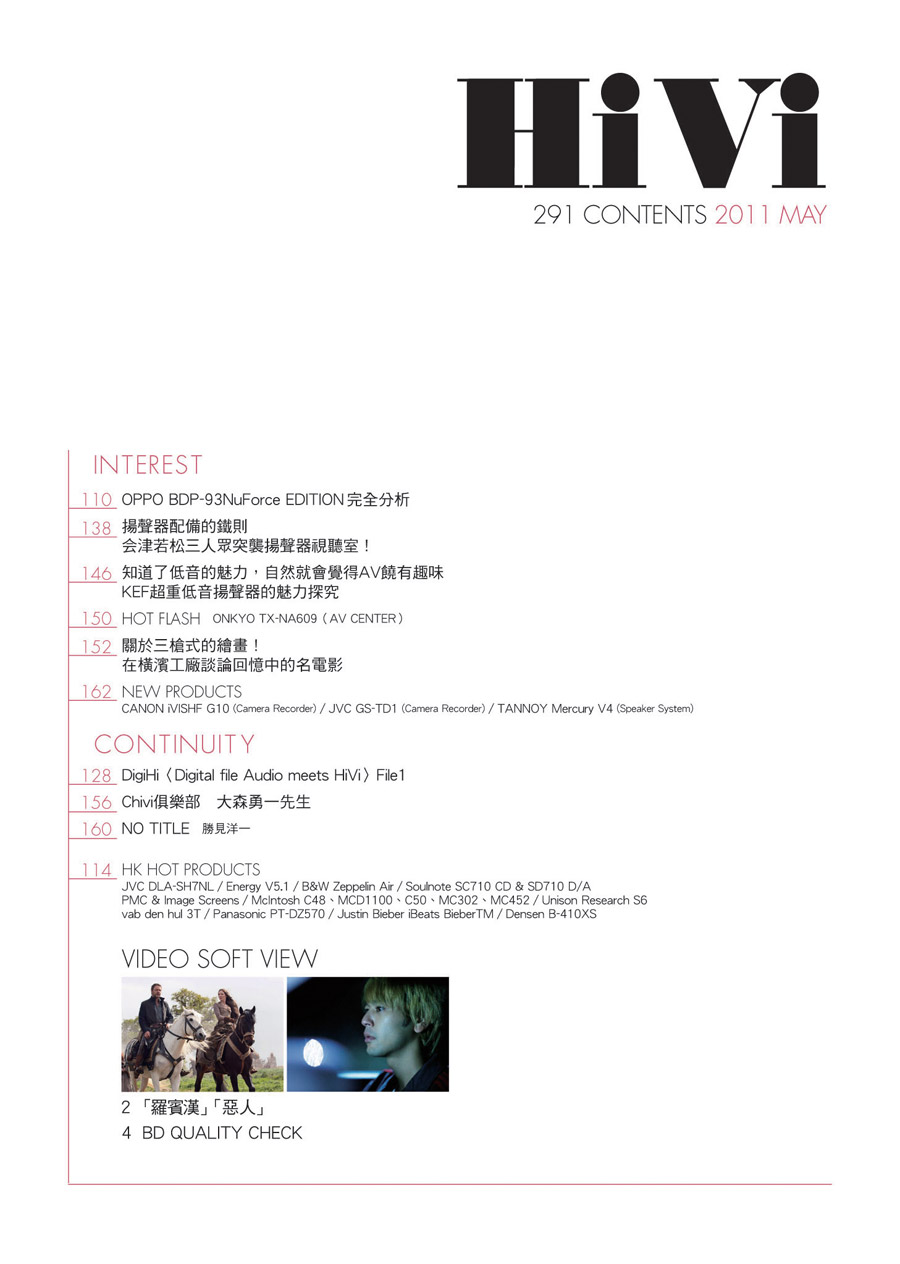 HiVi

291 CONTENTS 2011 MAY

INTEREST

110 OPPO BDP-93NuForce EDITION完全分析

138 揚聲器配備的鐵則
会津若松三人眾突襲揚聲器視聽室！

146 知道了低音的魅力，自然就會覺得AV饒有趣味
KEF超重低音揚聲器的魅力探究

150 HOT FLASH ONKYO TX-NA609（AV CENTER）

152 關於三槍式的繪畫！
在橫濱工廠談論回憶中的名電影

162 NEW PRODUCTS
CANON iVISHF G10 (Camera Recorder) / JVC GS-TD1 (Camera Recorder) / TANNOY Mercury V4 (Speaker System)

CONTINUITY

128 DigiHi〈Digital file Audio meets HiVi〉File1

156 Chivi俱樂部 大森勇一先生

160 NO TITLE 勝見洋一

114 HK HOT PRODUCTS
JVC DLA-SH7NL / Energy V5.1 / B&W Zeppelin Air / Soulnote SC710 CD & SD710 D/A
PMC & Image Screens / McIntosh C48、MCD1100、C50、MC302、MC452 / Unison Research S6
vab den hul 3T / Panasonic PT-DZ570 / Justin Bieber iBeats BieberTM / Densen B-410XS

VIDEO SOFT VIEW

2 「羅賓漢」「惡人」
4 BD QUALITY CHECK